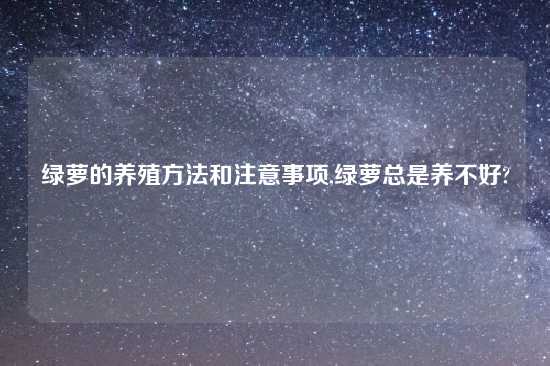 绿萝的养殖方法和注意事项,绿萝总是养不好?